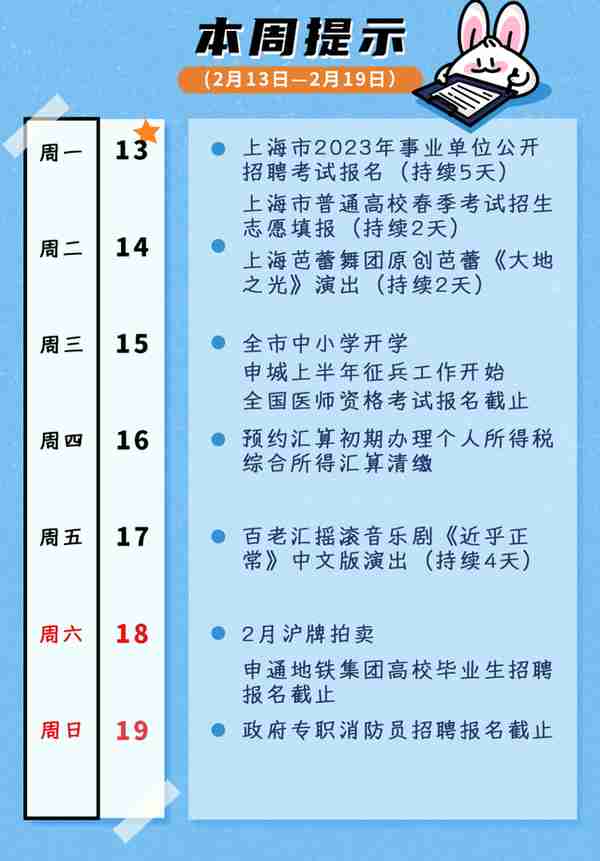 本周提示
（2月13日—2月19日）

周一 13
上海市2023年事业单位公开招聘考试报名（持续5天）
上海市普通高校春季考试招生志愿填报（持续2天）

周二 14
上海芭蕾舞团原创芭蕾《大地之光》演出（持续2天）

周三 15
全市中小学开学
申城上半年征兵工作开始
全国医师资格考试报名截止

周四 16
预约汇算初期办理个人所得税综合所得汇算清缴

周五 17
百老汇摇滚音乐剧《近乎正常》中文版演出（持续4天）

周六 18
2月沪牌拍卖
申通地铁集团高校毕业生招聘报名截止

周日 19
政府专职消防员招聘报名截止